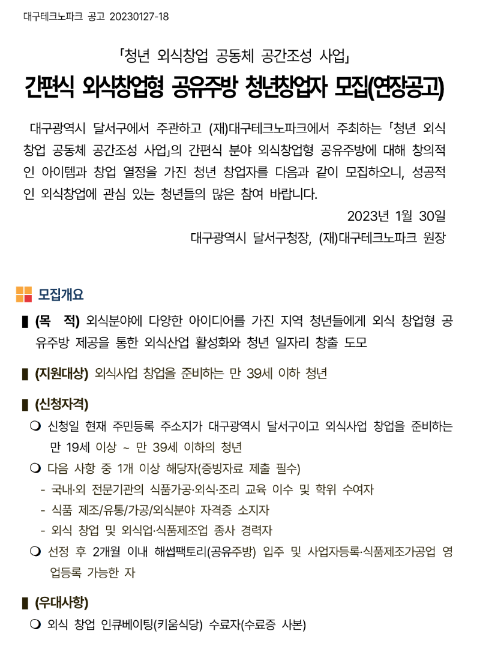 대구테크노파크 공고 20230127-18

「청년 외식창업 공동체 공간조성 사업」

간편식 외식창업형 공유주방 청년창업자 모집(연장공고)

대구광역시 달서구에서 주관하고 (재)대구테크노파크에서 주최하는 「청년 외식창업 공동체 공간조성 사업」의 간편식 분야 외식창업형 공유주방에 대해 창의적인 아이템과 창업 열정을 가진 청년 창업자를 다음과 같이 모집하오니, 성공적인 외식창업에 관심 있는 청년들의 많은 참여 바랍니다.

2023년 1월 30일

대구광역시 달서구청장, (재)대구테크노파크 원장

모집개요

▌(목 적) 외식분야에 다양한 아이디어를 가진 지역 청년들에게 외식 창업형 공유주방 제공을 통한 외식산업 활성화와 청년 일자리 창출 도모

▌(지원대상) 외식사업 창업을 준비하는 만 39세 이하 청년

▌(신청자격)

❍ 신청일 현재 주민등록 주소지가 대구광역시 달서구이고 외식사업 창업을 준비하는 만 19세 이상 ~ 만 39세 이하의 청년

❍ 다음 사항 중 1개 이상 해당자(증빙자료 제출 필수)

- 국내·외 전문기관의 식품가공·외식·조리 교육 이수 및 학위 수여자

- 식품 제조/유통/가공/외식분야 자격증 소지자

- 외식 창업 및 외식업·식품제조업 종사 경력자

❍ 선정 후 2개월 이내 해썹팩토리(공유주방) 입주 및 사업자등록·식품제조가공업 영업등록 가능한 자

▌(우대사항)

❍ 외식 창업 인큐베이팅(키움식당) 수료자(수료증 사본)